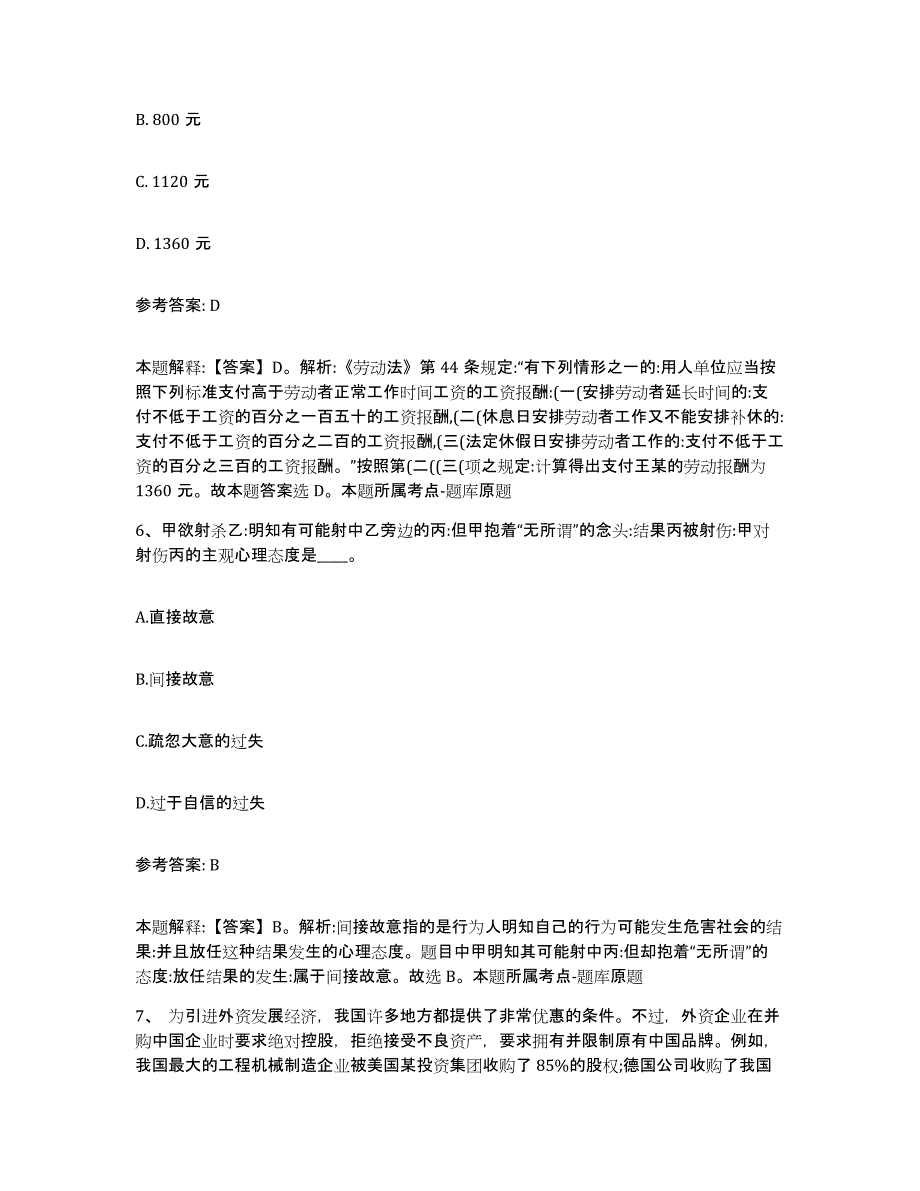 B. 800 元

C. 1120 元

D. 1360 元

参考答案: D

本题解释:【答案】D。解析:《劳动法》第 44 条规定:“有下列情形之一的:用人单位应当按照下列标准支付高于劳动者正常工作时间工资的工资报酬:(一(安排劳动者延长时间的:支付不低于工资的百分之一百五十的工资报酬,(二(休息日安排劳动者工作又不能安排补休的:支付不低于工资的百分之二百的工资报酬,(三(法定休假日安排劳动者工作的:支付不低于工资的百分之三百的工资报酬。”按照第(二((三(项之规定:计算得出支付王某的劳动报酬为 1360 元。故本题答案选 D。本题所属考点-题库原题

6、甲欲射杀乙:明知有可能射中乙旁边的丙:但甲抱着“无所谓”的念头:结果丙被射伤:甲对射伤丙的主观心理态度是____。

A.直接故意

B.间接故意

C.疏忽大意的过失

D.过于自信的过失

参考答案: B

本题解释:【答案】B。解析:间接故意指的是行为人明知自己的行为可能发生危害社会的结果:并且放任这种结果发生的心理态度。题目中甲明知其可能射中丙:但却抱着“无所谓”的态度:放任结果的发生:属于间接故意。故选 B。本题所属考点-题库原题

7、 为引进外资发展经济，我国许多地方都提供了非常优惠的条件。不过，外资企业在并购中国企业时要求绝对控股，拒绝接受不良资产，要求拥有并限制原有中国品牌。例如，我国最大的工程机械制造企业被美国某投资集团收购了 85%的股权;德国公司收购了我国